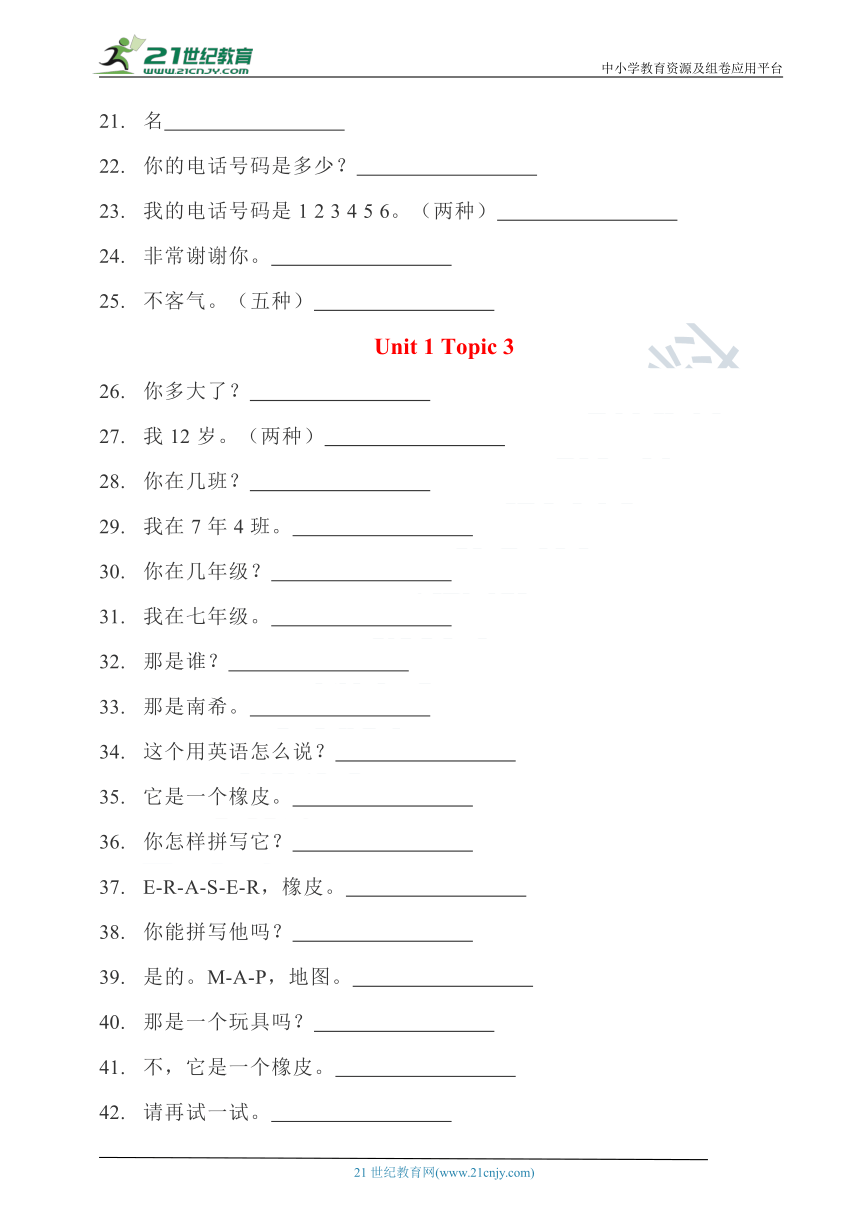 21世纪教育
www.21cnjy.com
中小学教育资源及组卷应用平台

21. 名__________________

22. 你的电话号码是多少？__________________

23. 我的电话号码是 1 2 3 4 5 6。（两种）__________________

24. 非常谢谢你。__________________

25. 不客气。（五种）__________________

Unit 1 Topic 3

26. 你多大了？__________________

27. 我 12 岁。（两种）__________________

28. 你在几班？__________________

29. 我在 7 年 4 班。__________________

30. 你在几年级？__________________

31. 我在七年级。__________________

32. 那是谁？__________________

33. 那是南希。__________________

34. 这个用英语怎么说？__________________

35. 它是一个橡皮。__________________

36. 你怎样拼写它？__________________

37. E-R-A-S-E-R，橡皮。__________________

38. 你能拼写他吗？__________________

39. 是的。M-A-P，地图。__________________

40. 那是一个玩具吗？__________________

41. 不，它是一个橡皮。__________________

42. 请再试一试。__________________

21 世纪教育网(www.21cnjy.com)